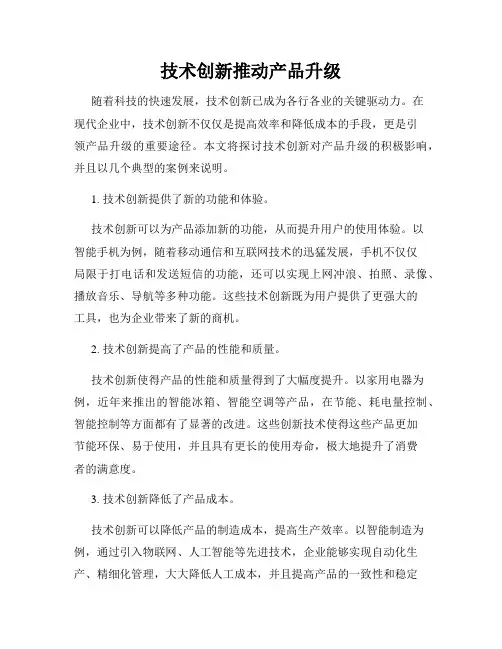 技术创新推动产品升级

随着科技的快速发展，技术创新已成为各行各业的关键驱动力。在现代企业中，技术创新不仅仅是提高效率和降低成本的手段，更是引领产品升级的重要途径。本文将探讨技术创新对产品升级的积极影响，并且以几个典型的案例来说明。

1. 技术创新提供了新的功能和体验。

技术创新可以为产品添加新的功能，从而提升用户的使用体验。以智能手机为例，随着移动通信和互联网技术的迅猛发展，手机不仅仅局限于打电话和发送短信的功能，还可以实现上网冲浪、拍照、录像、播放音乐、导航等多种功能。这些技术创新既为用户提供了更强大的工具，也为企业带来了新的商机。

2. 技术创新提高了产品的性能和质量。

技术创新使得产品的性能和质量得到了大幅度提升。以家用电器为例，近年来推出的智能冰箱、智能空调等产品，在节能、耗电量控制、智能控制等方面都有了显著的改进。这些创新技术使得这些产品更加节能环保、易于使用，并且具有更长的使用寿命，极大地提升了消费者的满意度。

3. 技术创新降低了产品成本。

技术创新可以降低产品的制造成本，提高生产效率。以智能制造为例，通过引入物联网、人工智能等先进技术，企业能够实现自动化生产、精细化管理，大大降低人工成本，并且提高产品的一致性和稳定